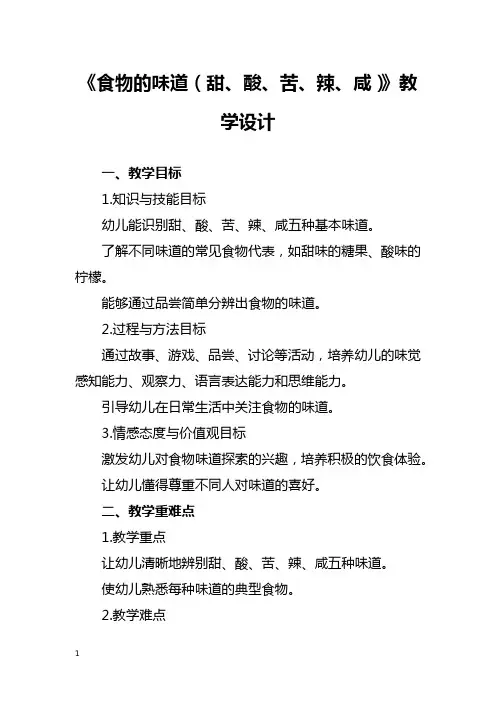 《食物的味道（甜、酸、苦、辣、咸）》教学设计

一、教学目标

1.知识与技能目标

幼儿能识别甜、酸、苦、辣、咸五种基本味道。

了解不同味道的常见食物代表，如甜味的糖果、酸味的柠檬。

能够通过品尝简单分辨出食物的味道。

2.过程与方法目标

通过故事、游戏、品尝、讨论等活动，培养幼儿的味觉感知能力、观察力、语言表达能力和思维能力。

引导幼儿在日常生活中关注食物的味道。

3.情感态度与价值观目标

激发幼儿对食物味道探索的兴趣，培养积极的饮食体验。

让幼儿懂得尊重不同人对味道的喜好。

二、教学重难点

1.教学重点

让幼儿清晰地辨别甜、酸、苦、辣、咸五种味道。

使幼儿熟悉每种味道的典型食物。

2.教学难点

1